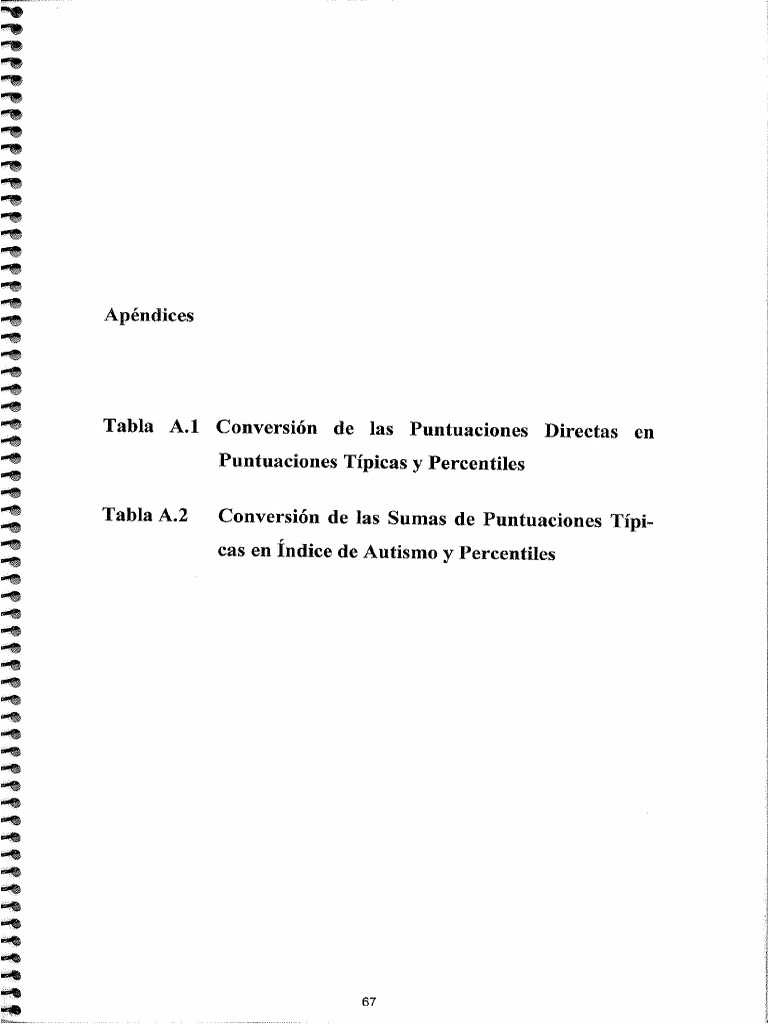 Apéndices

Tabla A.1 Conversión de las Puntuaciones Directas en Puntuaciones Típicas y Percentiles

Tabla A.2 Conversión de las Sumas de Puntuaciones Típicas en Índice de Autismo y Percentiles

67